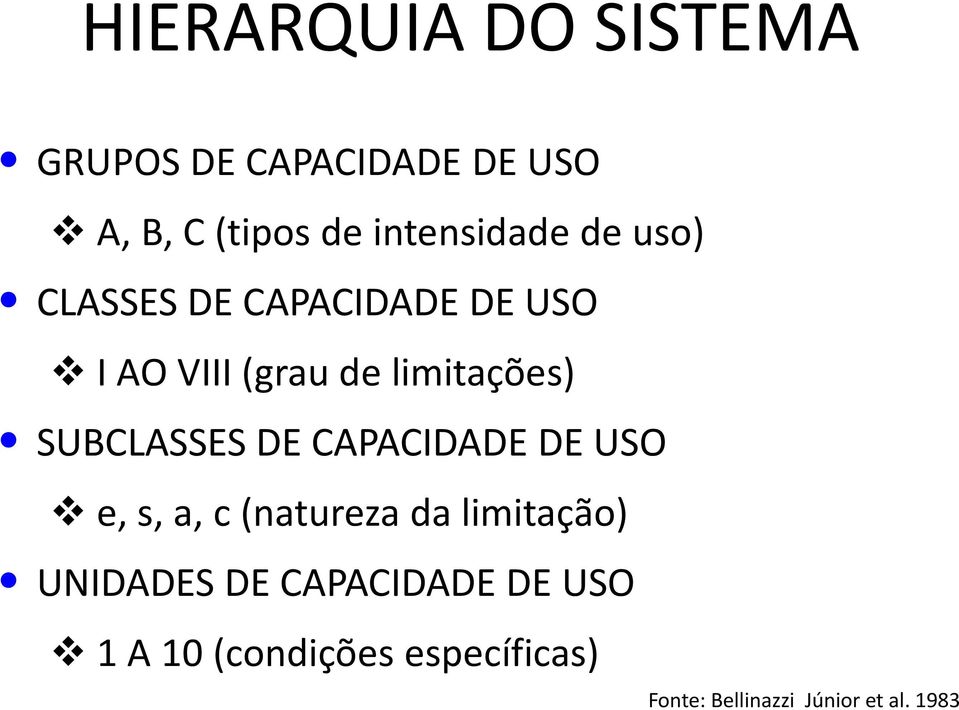 HIERARQUIA DO SISTEMA

• GRUPOS DE CAPACIDADE DE USO

❖ A, B, C (tipos de intensidade de uso)

• CLASSES DE CAPACIDADE DE USO

❖ I AO VIII (grau de limitações)

• SUBCLASSES DE CAPACIDADE DE USO

❖ e, s, a, c (natureza da limitação)

• UNIDADES DE CAPACIDADE DE USO

❖ 1 A 10 (condições específicas)

Fonte: Bellinazzi Júnior et al. 1983